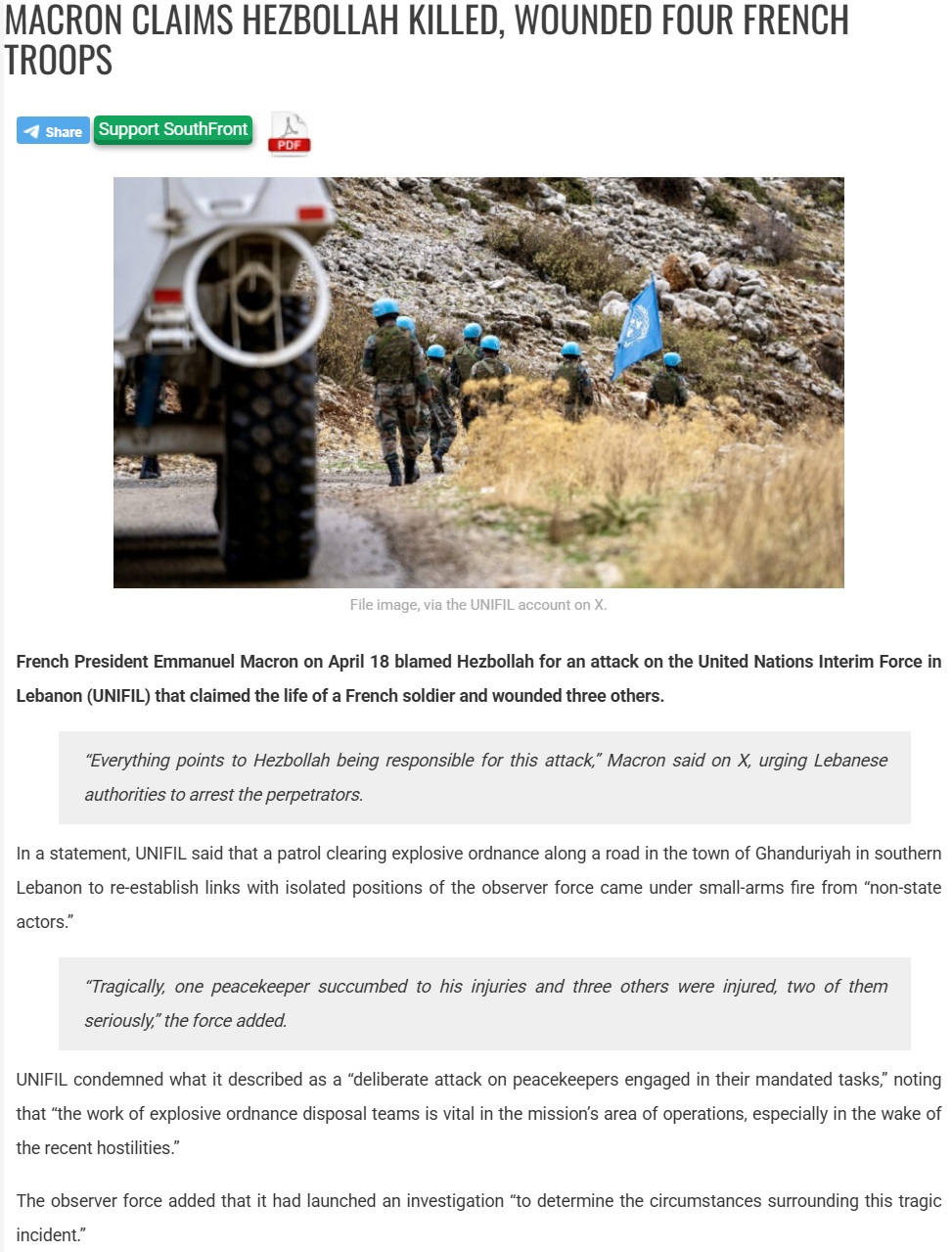 MACRON CLAIMS HEZBOLLAH KILLED, WOUNDED FOUR FRENCH TROOPS

Share Support SouthFront PDF

File image, via the UNIFIL account on X.

French President Emmanuel Macron on April 18 blamed Hezbollah for an attack on the United Nations Interim Force in Lebanon (UNIFIL) that claimed the life of a French soldier and wounded three others.

"Everything points to Hezbollah being responsible for this attack," Macron said on X, urging Lebanese authorities to arrest the perpetrators.

In a statement, UNIFIL said that a patrol clearing explosive ordnance along a road in the town of Ghanduriyah in southern Lebanon to re-establish links with isolated positions of the observer force came under small-arms fire from "non-state actors."

"Tragically, one peacekeeper succumbed to his injuries and three others were injured, two of them seriously," the force added.

UNIFIL condemned what it described as a "deliberate attack on peacekeepers engaged in their mandated tasks," noting that "the work of explosive ordnance disposal teams is vital in the mission's area of operations, especially in the wake of the recent hostilities."

The observer force added that it had launched an investigation "to determine the circumstances surrounding this tragic incident."